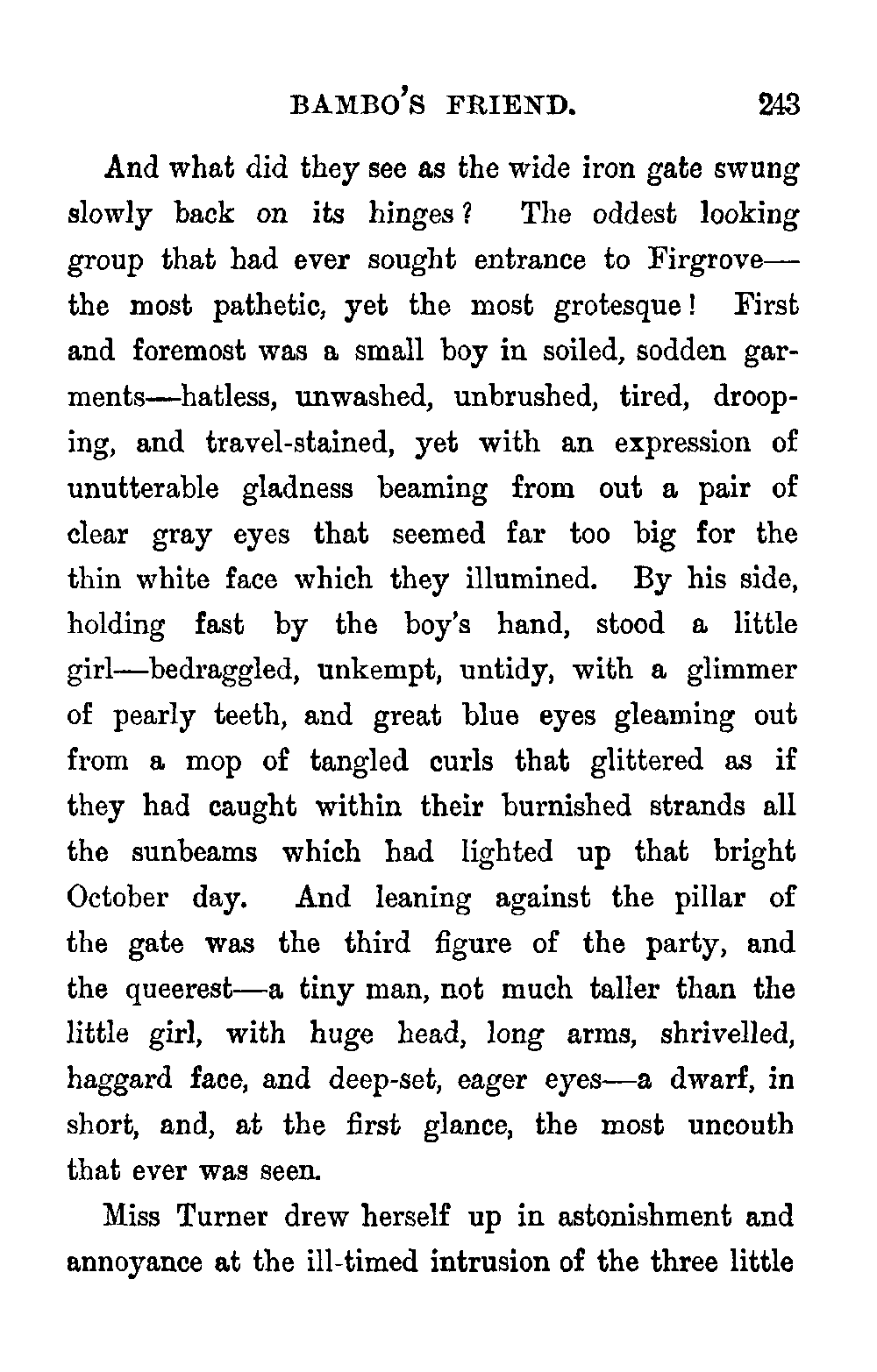 BAMBO'S FRIEND. 243

And what did they see as the wide iron gate swung slowly back on its hinges? The oddest looking group that had ever sought entrance to Firgrove—the most pathetic, yet the most grotesque! First and foremost was a small boy in soiled, sodden garments—hatless, unwashed, unbrushed, tired, drooping, and travel-stained, yet with an expression of unutterable gladness beaming from out a pair of clear gray eyes that seemed far too big for the thin white face which they illumined. By his side, holding fast by the boy's hand, stood a little girl—bedraggled, unkempt, untidy, with a glimmer of pearly teeth, and great blue eyes gleaming out from a mop of tangled curls that glittered as if they had caught within their burnished strands all the sunbeams which had lighted up that bright October day. And leaning against the pillar of the gate was the third figure of the party, and the queerest—a tiny man, not much taller than the little girl, with huge head, long arms, shrivelled, haggard face, and deep-set, eager eyes—a dwarf, in short, and, at the first glance, the most uncouth that ever was seen.

Miss Turner drew herself up in astonishment and annoyance at the ill-timed intrusion of the three little